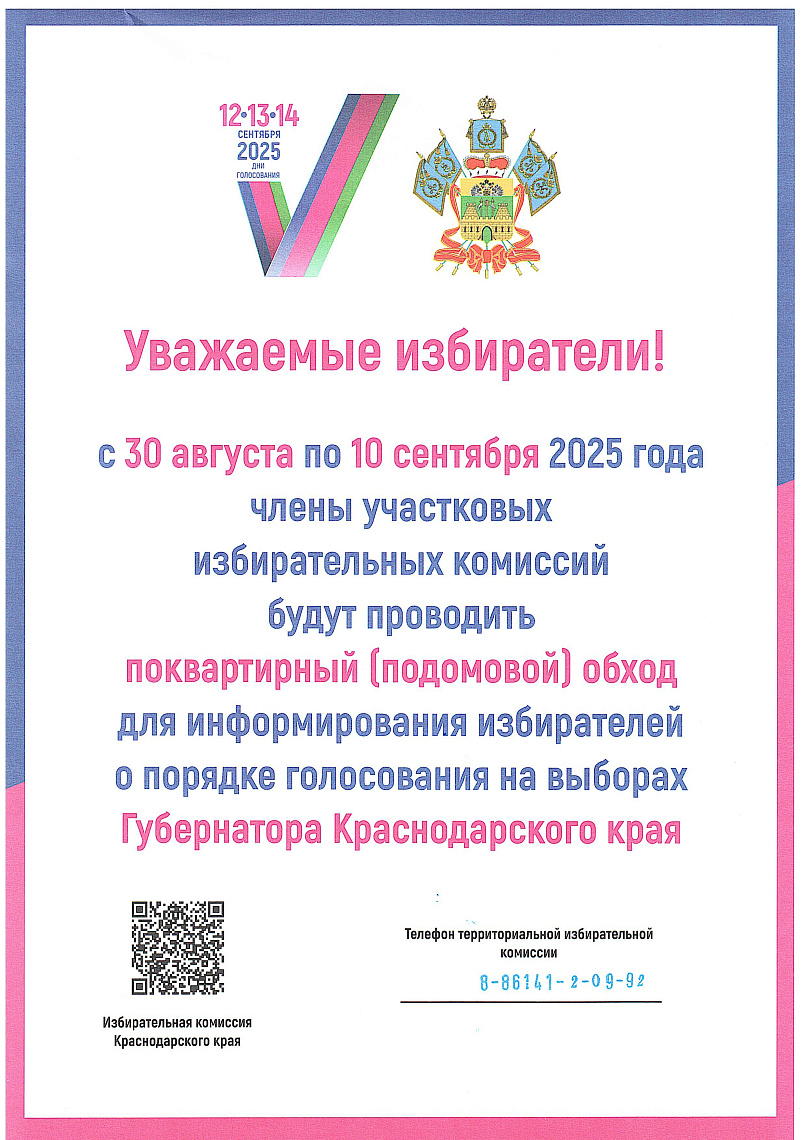 12•13•14
СЕНТЯБРЯ
2025
ДНИ
ГОЛОСОВАНИЯ

Уважаемые избиратели!

с 30 августа по 10 сентября 2025 года члены участковых избирательных комиссий будут проводить поквартирный (подомовой) обход для информирования избирателей о порядке голосования на выборах Губернатора Краснодарского края

Избирательная комиссия
Краснодарского края

Телефон территориальной избирательной комиссии
8-86141-2-09-92